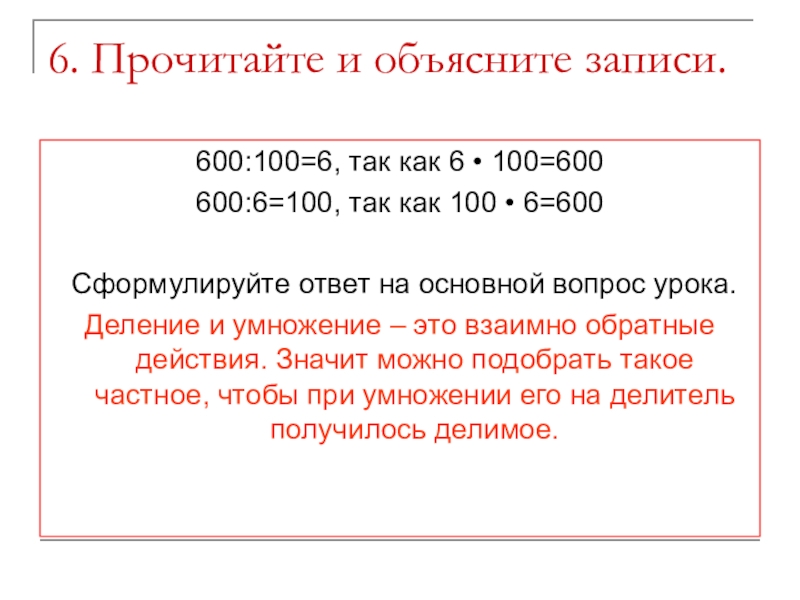 6. Прочитайте и объясните записи.

600:100=6, так как 6 • 100=600

600:6=100, так как 100 • 6=600

Сформулируйте ответ на основной вопрос урока.

Деление и умножение – это взаимно обратные действия. Значит можно подобрать такое частное, чтобы при умножении его на делитель получилось делимое.